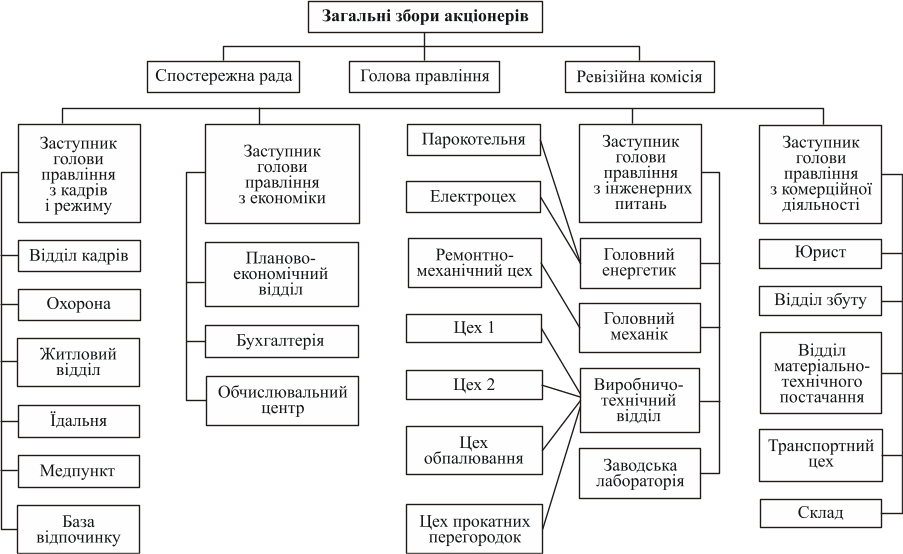 Загальні збори акціонерів

Спостережна рада

Голова правління

Ревізійна комісія

Заступник голови правління з кадрів і режиму

Відділ кадрів

Охорона

Житловий відділ

Їдальня

Медпункт

База відпочинку

Заступник голови правління з економіки

Планово-економічний відділ

Бухгалтерія

Обчислювальний центр

Парокотельня

Електроцех

Ремонтно-механічний цех

Цех 1

Цех 2

Цех обпалювання

Цех прокатних перегородок

Заступник голови правління з інженерних питань

Головний енергетик

Головний механік

Виробничо-технічний відділ

Заводська лабораторія

Заступник голови правління з комерційної діяльності

Юрист

Відділ збуту

Відділ матеріально-технічного постачання

Транспортний цех

Склад